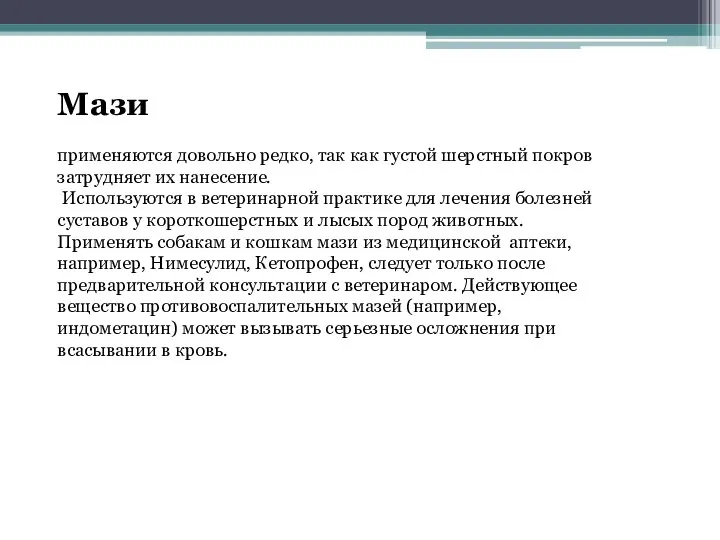 Мази

применяются довольно редко, так как густой шерстный покров затрудняет их нанесение.

Используются в ветеринарной практике для лечения болезней суставов у короткошерстных и лысых пород животных. Применять собакам и кошкам мази из медицинской аптеки, например, Нимесулид, Кетопрофен, следует только после предварительной консультации с ветеринаром. Действующее вещество противовоспалительных мазей (например, индометацин) может вызывать серьезные осложнения при всасывании в кровь.